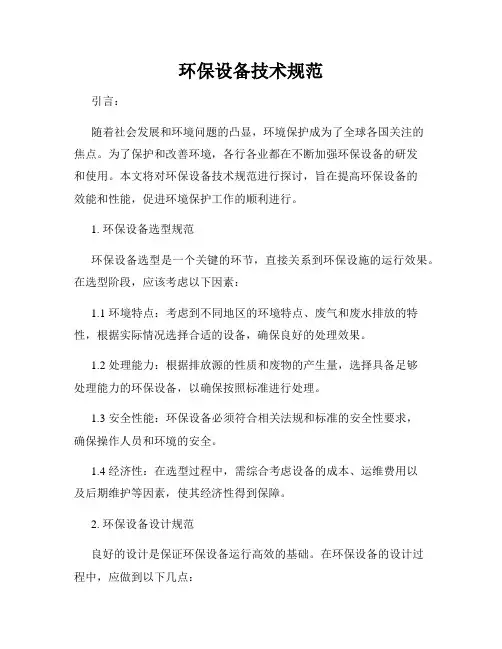 环保设备技术规范

引言：

随着社会发展和环境问题的凸显，环境保护成为了全球各国关注的焦点。为了保护和改善环境，各行各业都在不断加强环保设备的研发和使用。本文将对环保设备技术规范进行探讨，旨在提高环保设备的效能和性能，促进环境保护工作的顺利进行。

1. 环保设备选型规范

环保设备选型是一个关键的环节，直接关系到环保设施的运行效果。在选型阶段，应该考虑以下因素：

1.1 环境特点：考虑到不同地区的环境特点、废气和废水排放的特性，根据实际情况选择合适的设备，确保良好的处理效果。

1.2 处理能力：根据排放源的性质和废物的产生量，选择具备足够处理能力的环保设备，以确保按照标准进行处理。

1.3 安全性能：环保设备必须符合相关法规和标准的安全性要求，确保操作人员和环境的安全。

1.4 经济性：在选型过程中，需综合考虑设备的成本、运维费用以及后期维护等因素，使其经济性得到保障。

2. 环保设备设计规范

良好的设计是保证环保设备运行高效的基础。在环保设备的设计过程中，应做到以下几点：